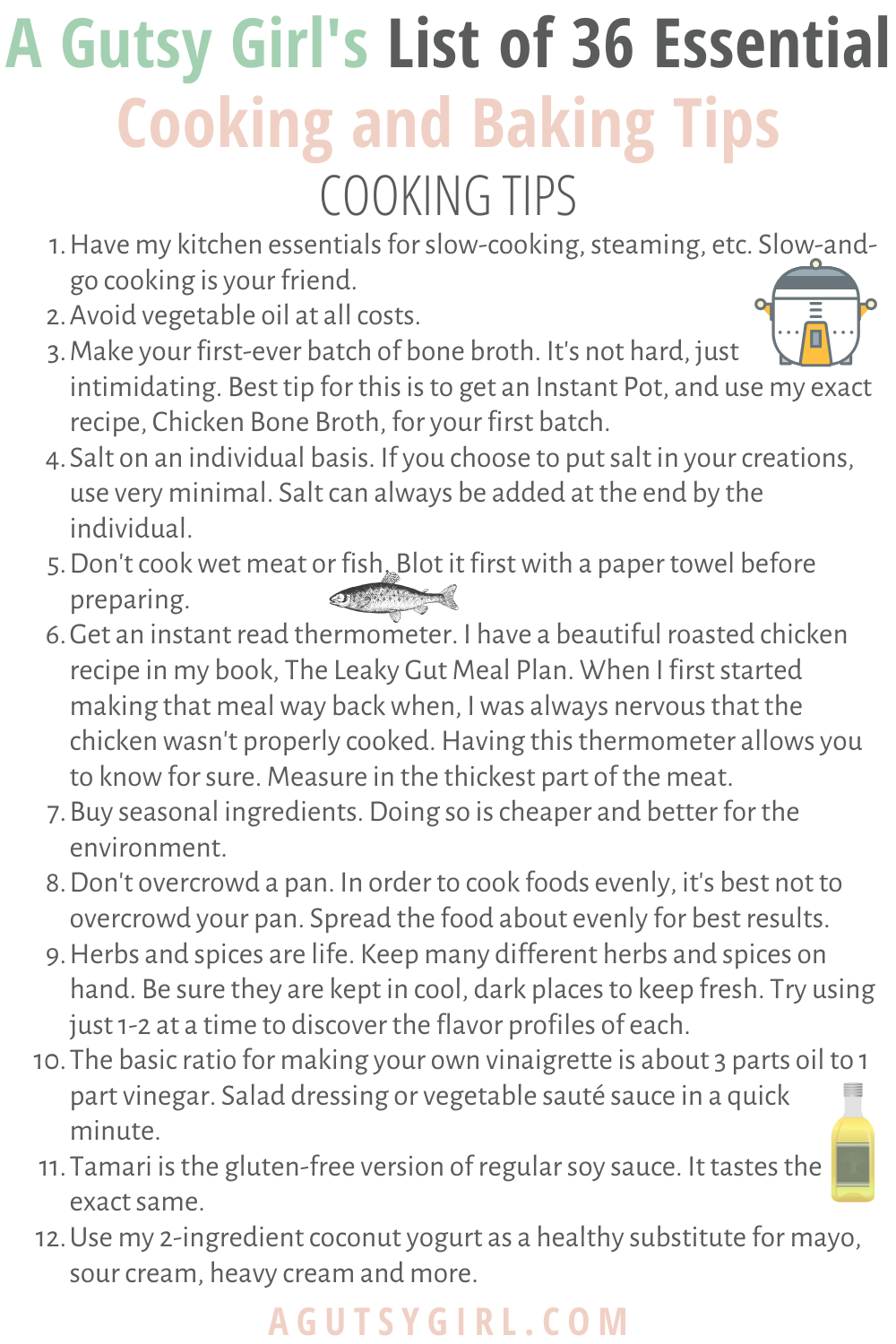 A Gutsy Girl's List of 36 Essential Cooking and Baking Tips

COOKING TIPS

1. Have my kitchen essentials for slow-cooking, steaming, etc. Slow-and-go cooking is your friend.
2. Avoid vegetable oil at all costs.
3. Make your first-ever batch of bone broth. It's not hard, just intimidating. Best tip for this is to get an Instant Pot, and use my exact recipe, Chicken Bone Broth, for your first batch.
4. Salt on an individual basis. If you choose to put salt in your creations, use very minimal. Salt can always be added at the end by the individual.
5. Don't cook wet meat or fish. Blot it first with a paper towel before preparing.
6. Get an instant read thermometer. I have a beautiful roasted chicken recipe in my book, The Leaky Gut Meal Plan. When I first started making that meal way back when, I was always nervous that the chicken wasn't properly cooked. Having this thermometer allows you to know for sure. Measure in the thickest part of the meat.
7. Buy seasonal ingredients. Doing so is cheaper and better for the environment.
8. Don't overcrowd a pan. In order to cook foods evenly, it's best not to overcrowd your pan. Spread the food about evenly for best results.
9. Herbs and spices are life. Keep many different herbs and spices on hand. Be sure they are kept in cool, dark places to keep fresh. Try using just 1-2 at a time to discover the flavor profiles of each.
10. The basic ratio for making your own vinaigrette is about 3 parts oil to 1 part vinegar. Salad dressing or vegetable sauté sauce in a quick minute.
11. Tamari is the gluten-free version of regular soy sauce. It tastes the exact same.
12. Use my 2-ingredient coconut yogurt as a healthy substitute for mayo, sour cream, heavy cream and more.

AGUTSYGIRL.COM